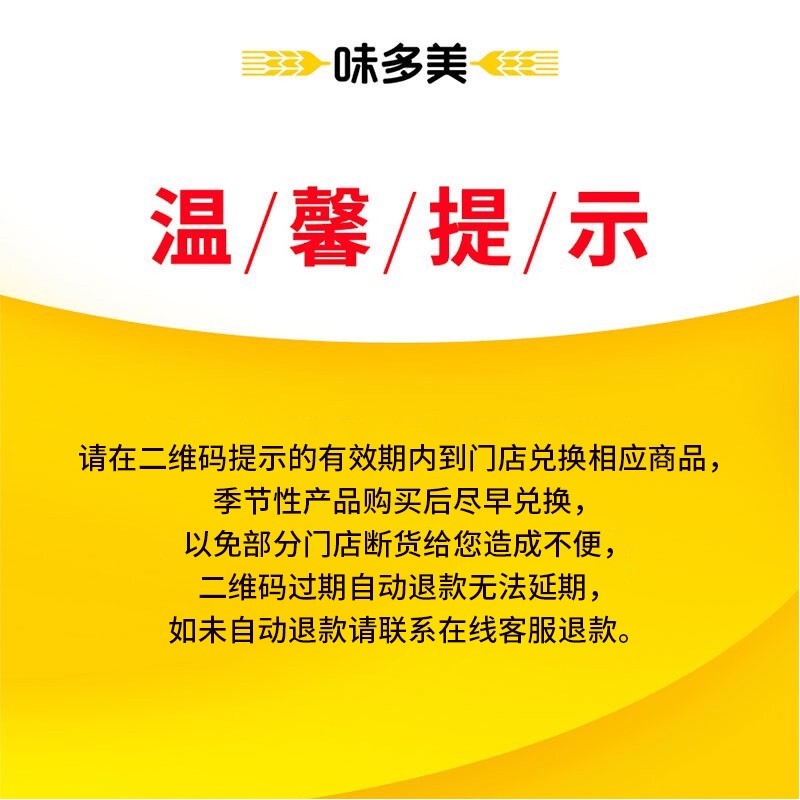 味多美

温/馨/提/示

请在二维码提示的有效期内到门店兑换相应商品，
季节性产品购买后尽早兑换，
以免部分门店断货给您造成不便，
二维码过期自动退款无法延期，
如未自动退款请联系在线客服退款。